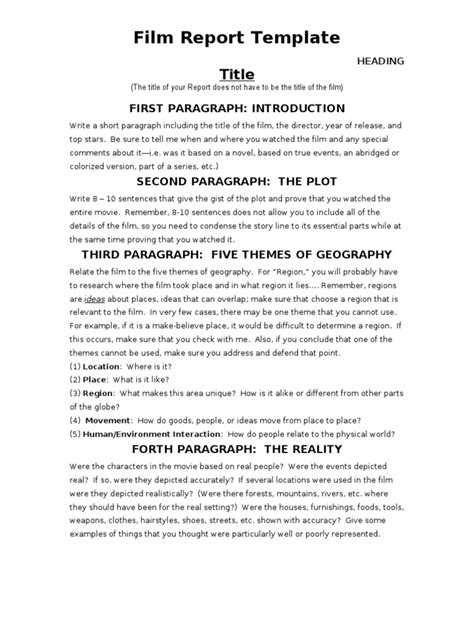 Film Report Template

HEADING

Title

(The title of your Report does not have to be the title of the film)

FIRST PARAGRAPH: INTRODUCTION

Write a short paragraph including the title of the film, the director, year of release, and top stars. Be sure to tell me when and where you watched the film and any special comments about it—i.e. was it based on a novel, based on true events, an abridged or colorized version, part of a series, etc.)

SECOND PARAGRAPH: THE PLOT

Write 8 – 10 sentences that give the gist of the plot and prove that you watched the entire movie. Remember, 8-10 sentences does not allow you to include all of the details of the film, so you need to condense the story line to its essential parts while at the same time proving that you watched it.

THIRD PARAGRAPH: FIVE THEMES OF GEOGRAPHY

Relate the film to the five themes of geography. For "Region," you will probably have to research where the film took place and in what region it lies…. Remember, regions are ideas about places, ideas that can overlap; make sure that choose a region that is relevant to the film. In very few cases, there may be one theme that you cannot use. For example, if it is a make-believe place, it would be difficult to determine a region. If this occurs, make sure that you check with me. Also, if you conclude that one of the themes cannot be used, make sure you address and defend that point.

(1) Location: Where is it?
(2) Place: What is it like?
(3) Region: What makes this area unique? How is it alike or different from other parts of the globe?
(4) Movement: How do goods, people, or ideas move from place to place?
(5) Human/Environment Interaction: How do people relate to the physical world?

FORTH PARAGRAPH: THE REALITY

Were the characters in the movie based on real people? Were the events depicted real? If so, were they depicted accurately? If several locations were used in the film were they depicted realistically? (Were there forests, mountains, rivers, etc. where they should have been for the real setting?) Were the houses, furnishings, foods, tools, weapons, clothes, hairstyles, shoes, streets, etc. shown with accuracy? Give some examples of things that you thought were particularly well or poorly represented.